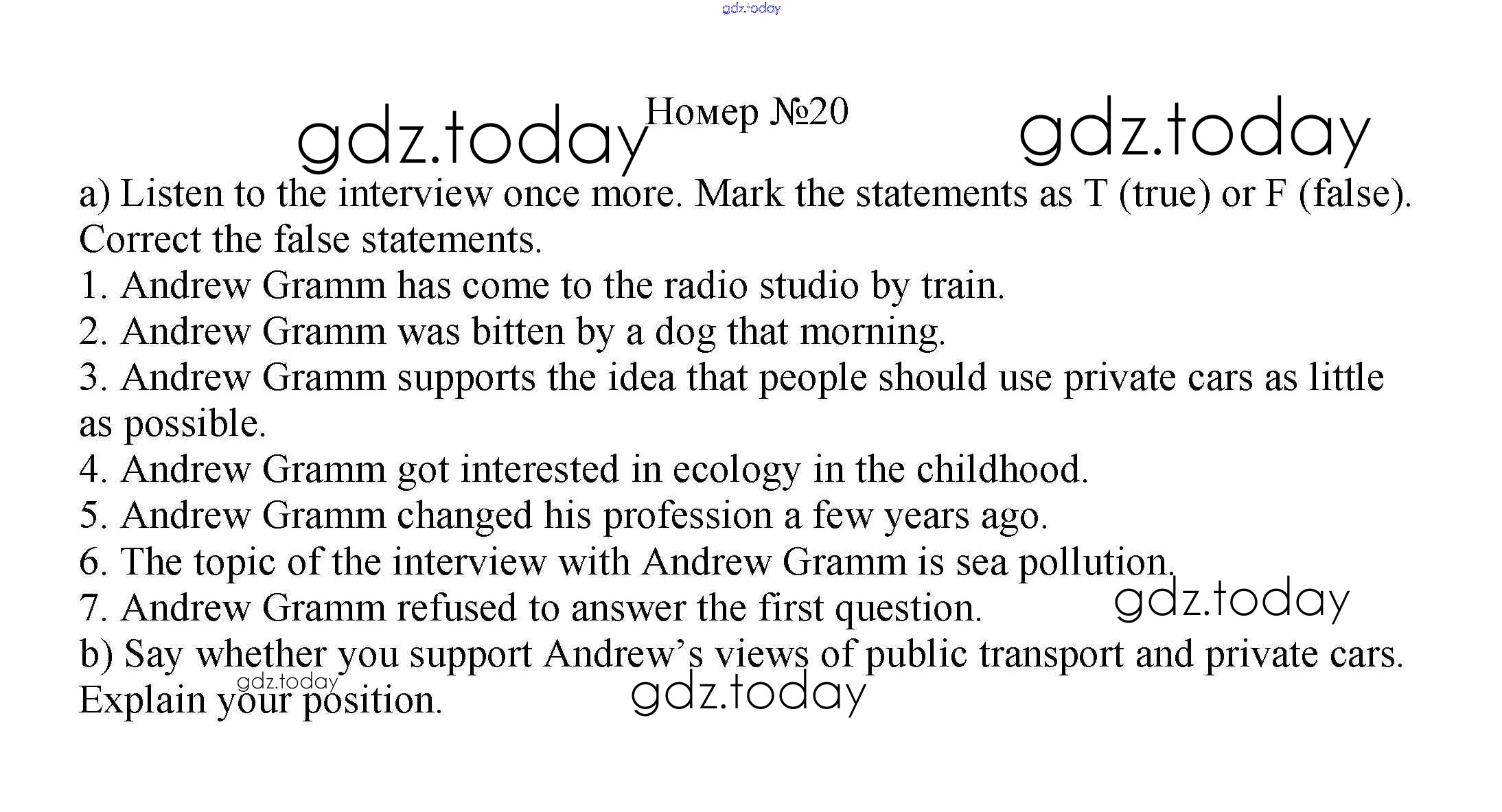 gdz.today

gdz.today Номер №20 gdz.today

a) Listen to the interview once more. Mark the statements as T (true) or F (false). Correct the false statements.
1. Andrew Gramm has come to the radio studio by train.
2. Andrew Gramm was bitten by a dog that morning.
3. Andrew Gramm supports the idea that people should use private cars as little as possible.
4. Andrew Gramm got interested in ecology in the childhood.
5. Andrew Gramm changed his profession a few years ago.
6. The topic of the interview with Andrew Gramm is sea pollution.
7. Andrew Gramm refused to answer the first question. gdz.today
b) Say whether you support Andrew's views of public transport and private cars. Explain your position. gdz.today gdz.today